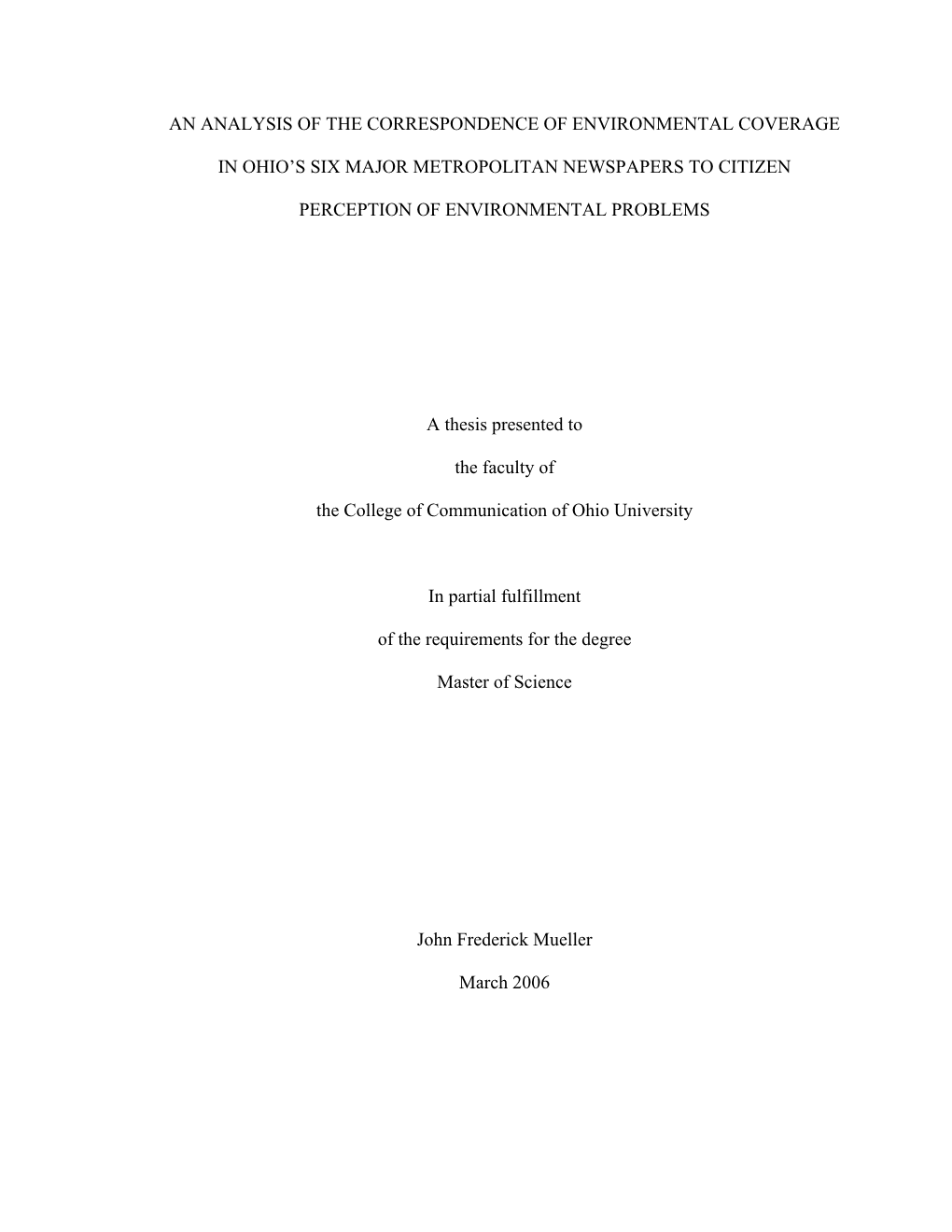 AN ANALYSIS OF THE CORRESPONDENCE OF ENVIRONMENTAL COVERAGE IN OHIO’S SIX MAJOR METROPOLITAN NEWSPAPERS TO CITIZEN PERCEPTION OF ENVIRONMENTAL PROBLEMS

A thesis presented to

the faculty of

the College of Communication of Ohio University

In partial fulfillment

of the requirements for the degree

Master of Science

John Frederick Mueller

March 2006